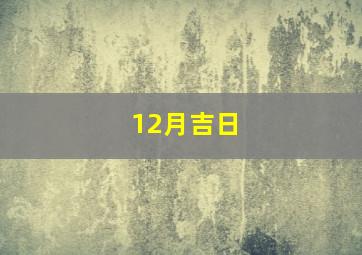 12月吉日